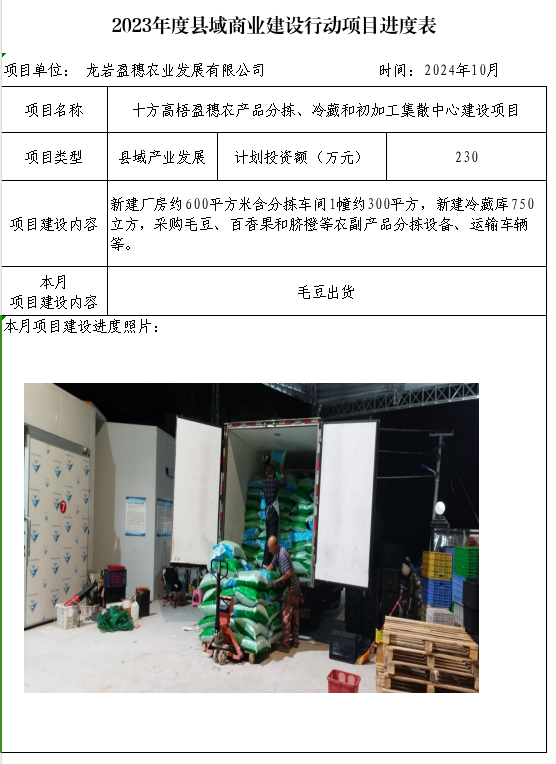 2023年度县域商业建设行动项目进度表

项目单位： 龙岩盈穗农业发展有限公司 时间：2024年10月

项目名称

十方高梧盈穗农产品分拣、冷藏和初加工集散中心建设项目

项目类型

县域产业发展

计划投资额（万元）

230

项目建设内容

新建厂房约600平方米含分拣车间1幢约300平方，新建冷藏库750立方，采购毛豆、百香果和脐橙等农副产品分拣设备、运输车辆等。

本月
项目建设内容

毛豆出货

本月项目建设进度照片：